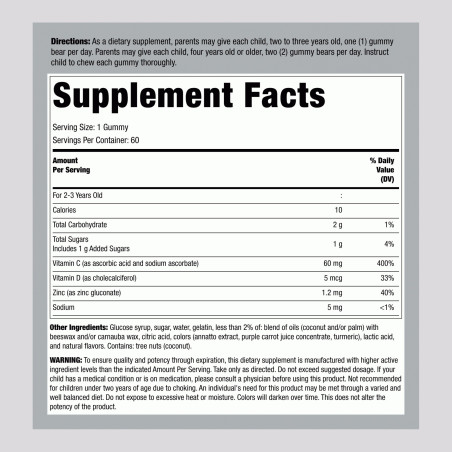 Directions: As a dietary supplement, parents may give each child, two to three years old, one (1) gummy bear per day. Parents may give each child, four years old or older, two (2) gummy bears per day. Instruct child to chew each gummy thoroughly.

Supplement Facts

Serving Size: 1 Gummy
Servings Per Container: 60

| Amount Per Serving | | % Daily Value (DV) |
|---|---|---|
| For 2-3 Years Old | : | |
| Calories | 10 | |
| Total Carbohydrate | 2 g | 1% |
| Total Sugars Includes 1 g Added Sugars | 1 g | 4% |
| Vitamin C (as ascorbic acid and sodium ascorbate) | 60 mg | 400% |
| Vitamin D (as cholecalciferol) | 5 mcg | 33% |
| Zinc (as zinc gluconate) | 1.2 mg | 40% |
| Sodium | 5 mg | <1% |

Other Ingredients: Glucose syrup, sugar, water, gelatin, less than 2% of: blend of oils (coconut and/or palm) with beeswax and/or carnauba wax, citric acid, colors (annatto extract, purple carrot juice concentrate, turmeric), lactic acid, and natural flavors. Contains: tree nuts (coconut).

WARNING: To ensure quality and potency through expiration, this dietary supplement is manufactured with higher active ingredient levels than the indicated Amount Per Serving. Take only as directed. Do not exceed suggested dosage. If your child has a medical condition or is on medication, please consult a physician before using this product. Not recommended for children under two years of age due to choking. An individual's need for this product may be met through a varied and well balanced diet. Do not expose to excessive heat or moisture. Colors will darken over time. This does not alter the potency of the product.